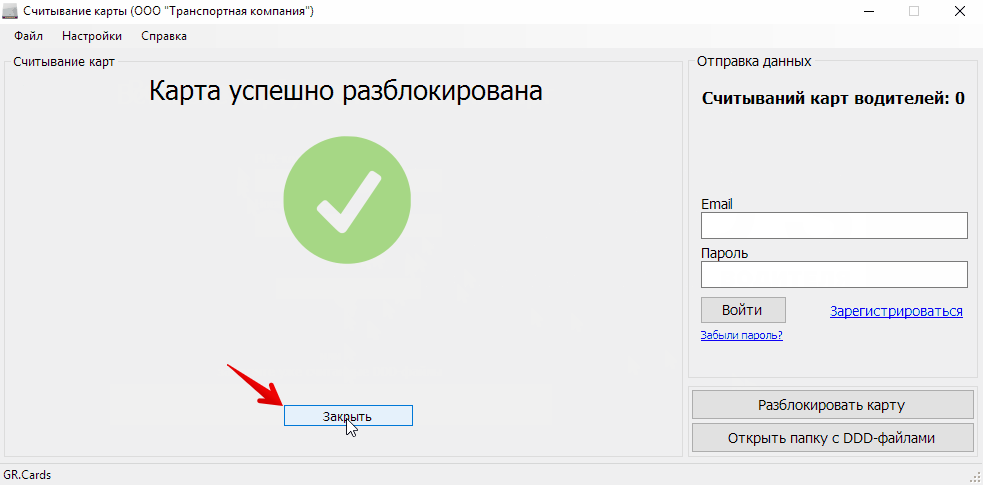 Считывание карты (ООО "Транспортная компания")

Файл Настройки Справка

Считывание карт

Карта успешно разблокирована

Закрыть

Отправка данных

Считываний карт водителей: 0

Email

Пароль

Войти

Зарегистрироваться

Забыли пароль?

Разблокировать карту

Открыть папку с DDD-файлами

GR.Cards